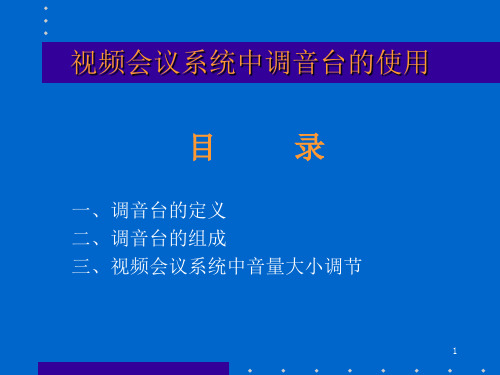 视频会议系统中调音台的使用

目　　录

一、调音台的定义
二、调音台的组成
三、视频会议系统中音量大小调节

1